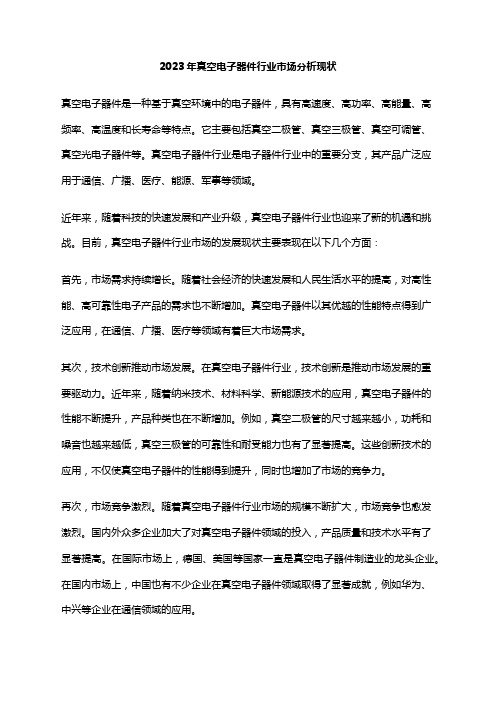 2023年真空电子器件行业市场分析现状

真空电子器件是一种基于真空环境中的电子器件，具有高速度、高功率、高能量、高频率、高温度和长寿命等特点。它主要包括真空二极管、真空三极管、真空可调管、真空光电子器件等。真空电子器件行业是电子器件行业中的重要分支，其产品广泛应用于通信、广播、医疗、能源、军事等领域。

近年来，随着科技的快速发展和产业升级，真空电子器件行业也迎来了新的机遇和挑战。目前，真空电子器件行业市场的发展现状主要表现在以下几个方面：

首先，市场需求持续增长。随着社会经济的快速发展和人民生活水平的提高，对高性能、高可靠性电子产品的需求也不断增加。真空电子器件以其优越的性能特点得到广泛应用，在通信、广播、医疗等领域有着巨大市场需求。

其次，技术创新推动市场发展。在真空电子器件行业，技术创新是推动市场发展的重要驱动力。近年来，随着纳米技术、材料科学、新能源技术的应用，真空电子器件的性能不断提升，产品种类也在不断增加。例如，真空二极管的尺寸越来越小，功耗和噪音也越来越低，真空三极管的可靠性和耐受能力也有了显著提高。这些创新技术的应用，不仅使真空电子器件的性能得到提升，同时也增加了市场的竞争力。

再次，市场竞争激烈。随着真空电子器件行业市场的规模不断扩大，市场竞争也愈发激烈。国内外众多企业加大了对真空电子器件领域的投入，产品质量和技术水平有了显著提高。在国际市场上，德国、美国等国家一直是真空电子器件制造业的龙头企业。在国内市场上，中国也有不少企业在真空电子器件领域取得了显著成就，例如华为、中兴等企业在通信领域的应用。